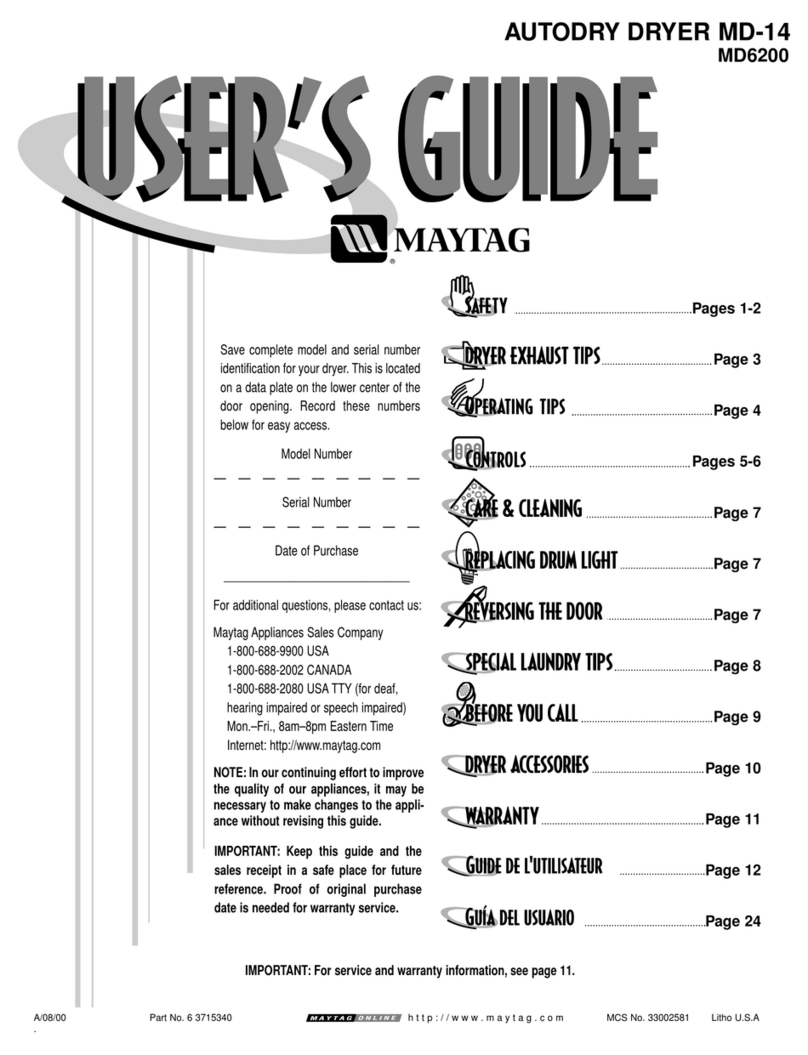 AUTODRY DRYER MD-14
MD6200

USER'S GUIDE

MAYTAG

Save complete model and serial number identification for your dryer. This is located on a data plate on the lower center of the door opening. Record these numbers below for easy access.

Model Number

Serial Number

Date of Purchase

For additional questions, please contact us:

Maytag Appliances Sales Company
1-800-688-9900 USA
1-800-688-2002 CANADA
1-800-688-2080 USA TTY (for deaf, hearing impaired or speech impaired)
Mon.–Fri., 8am–8pm Eastern Time
Internet: http://www.maytag.com

NOTE: In our continuing effort to improve the quality of our appliances, it may be necessary to make changes to the appliance without revising this guide.

IMPORTANT: Keep this guide and the sales receipt in a safe place for future reference. Proof of original purchase date is needed for warranty service.

SAFETY Pages 1-2
DRYER EXHAUST TIPS Page 3
OPERATING TIPS Page 4
CONTROLS Pages 5-6
CARE & CLEANING Page 7
REPLACING DRUM LIGHT Page 7
REVERSING THE DOOR Page 7
SPECIAL LAUNDRY TIPS Page 8
BEFORE YOU CALL Page 9
DRYER ACCESSORIES Page 10
WARRANTY Page 11
GUIDE DE L'UTILISATEUR Page 12
GUÍA DEL USUARIO Page 24

IMPORTANT: For service and warranty information, see page 11.

A/08/00 Part No. 6 3715340 MAYTAG ONLINE http://www.maytag.com MCS No. 33002581 Litho U.S.A